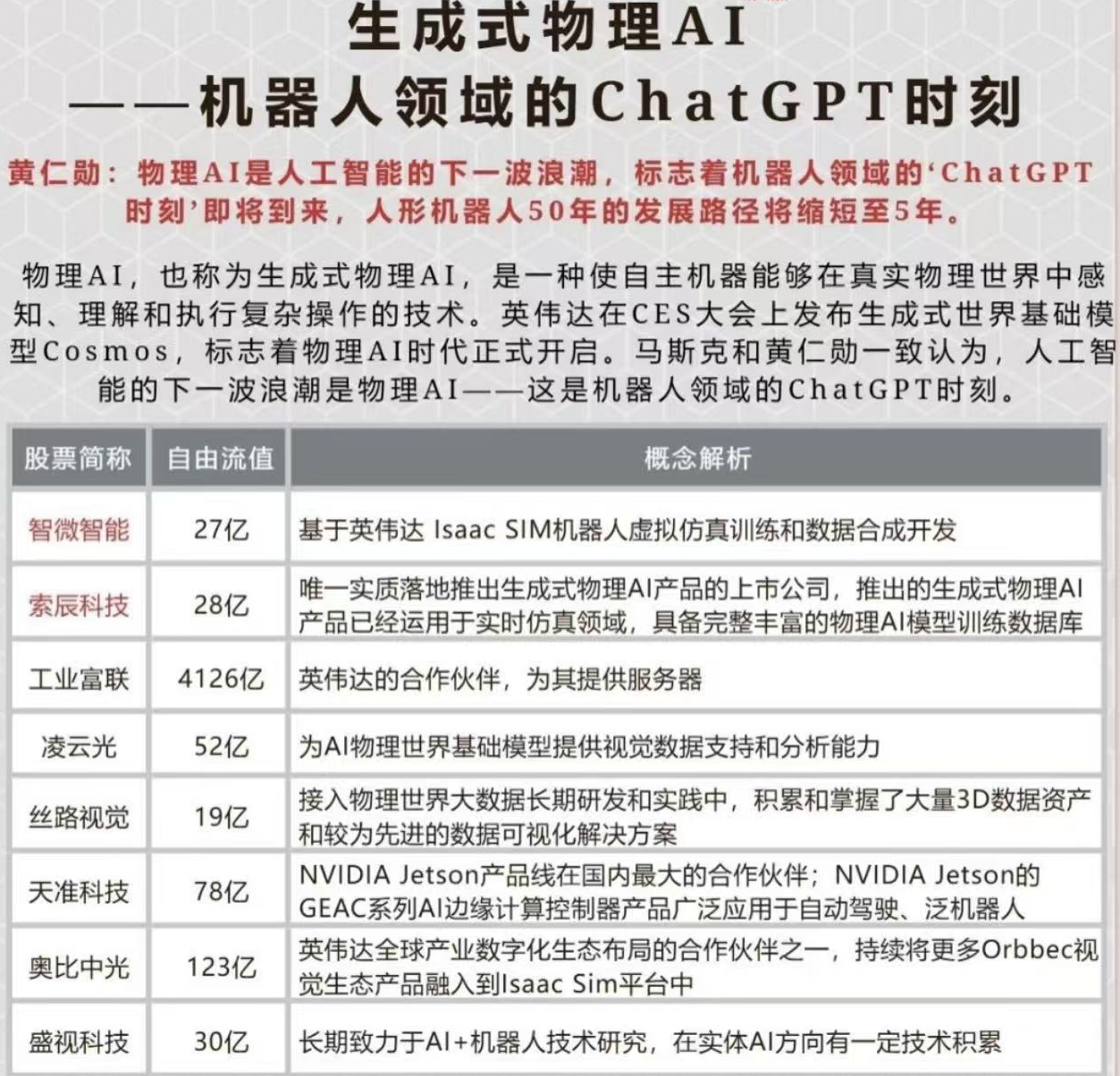 生成式物理AI
——机器人领域的ChatGPT时刻

黄仁勋：物理AI是人工智能的下一波浪潮，标志着机器人领域的‘ChatGPT时刻’即将到来，人形机器人50年的发展路径将缩短至5年。

物理AI，也称为生成式物理AI，是一种使自主机器能够在真实物理世界中感知、理解和执行复杂操作的技术。英伟达在CES大会上发布生成式世界基础模型Cosmos，标志着物理AI时代正式开启。马斯克和黄仁勋一致认为，人工智能的下一波浪潮是物理AI——这是机器人领域的ChatGPT时刻。

| 股票简称 | 自由流值 | 概念解析 |
|---|---|---|
| 智微智能 | 27亿 | 基于英伟达 Isaac SIM机器人虚拟仿真训练和数据合成开发 |
| 索辰科技 | 28亿 | 唯一实质落地推出生成式物理AI产品的上市公司，推出的生成式物理AI产品已经运用于实时仿真领域，具备完整丰富的物理AI模型训练数据库 |
| 工业富联 | 4126亿 | 英伟达的合作伙伴，为其提供服务器 |
| 凌云光 | 52亿 | 为AI物理世界基础模型提供视觉数据支持和分析能力 |
| 丝路视觉 | 19亿 | 接入物理世界大数据长期研发和实践中，积累和掌握了大量3D数据资产和较为先进的数据可视化解决方案 |
| 天准科技 | 78亿 | NVIDIA Jetson产品线在国内最大的合作伙伴；NVIDIA Jetson的GEAC系列AI边缘计算控制器产品广泛应用于自动驾驶、泛机器人 |
| 奥比中光 | 123亿 | 英伟达全球产业数字化生态布局的合作伙伴之一，持续将更多Orbbec视觉生态产品融入到Isaac Sim平台中 |
| 盛视科技 | 30亿 | 长期致力于AI+机器人技术研究，在实体AI方向有一定技术积累 |